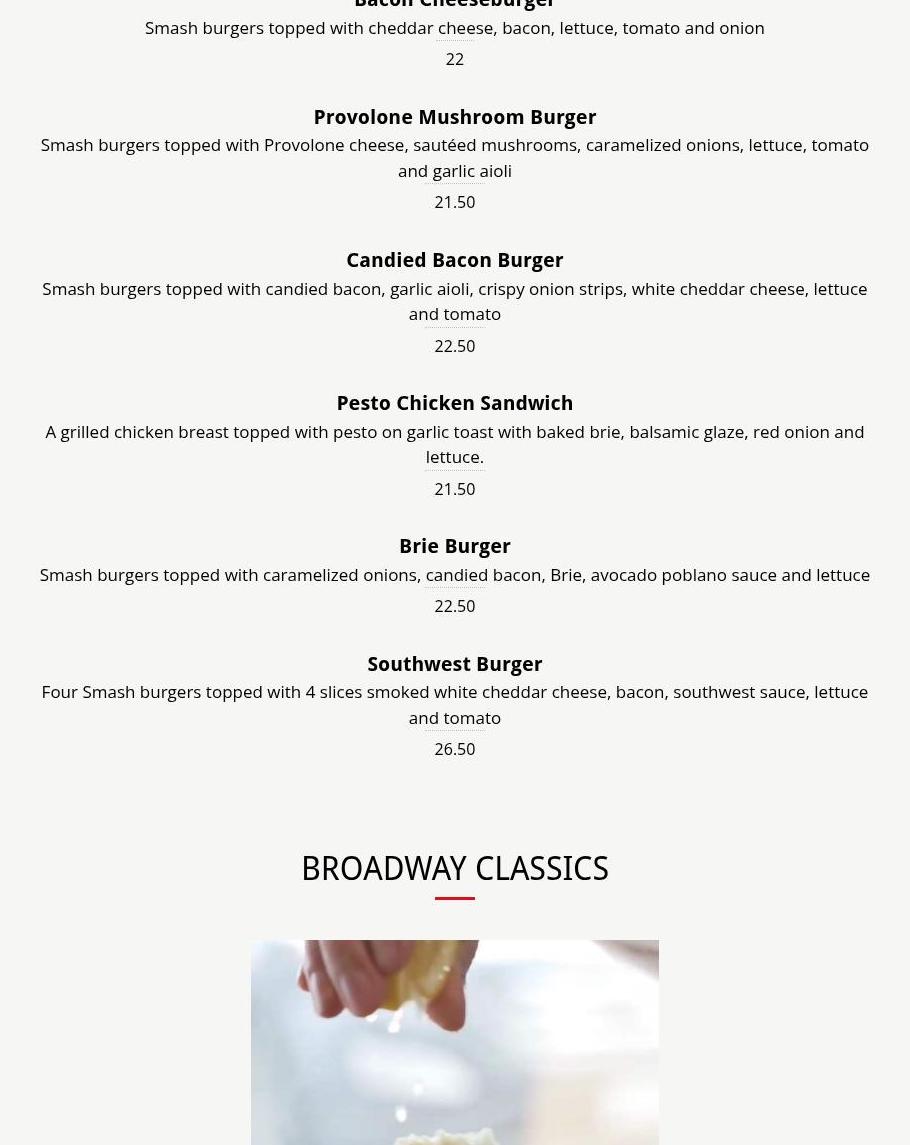 Bacon Cheeseburger
Smash burgers topped with cheddar cheese, bacon, lettuce, tomato and onion
22

Provolone Mushroom Burger
Smash burgers topped with Provolone cheese, sautéed mushrooms, caramelized onions, lettuce, tomato and garlic aioli
21.50

Candied Bacon Burger
Smash burgers topped with candied bacon, garlic aioli, crispy onion strips, white cheddar cheese, lettuce and tomato
22.50

Pesto Chicken Sandwich
A grilled chicken breast topped with pesto on garlic toast with baked brie, balsamic glaze, red onion and lettuce.
21.50

Brie Burger
Smash burgers topped with caramelized onions, candied bacon, Brie, avocado poblano sauce and lettuce
22.50

Southwest Burger
Four Smash burgers topped with 4 slices smoked white cheddar cheese, bacon, southwest sauce, lettuce and tomato
26.50

BROADWAY CLASSICS